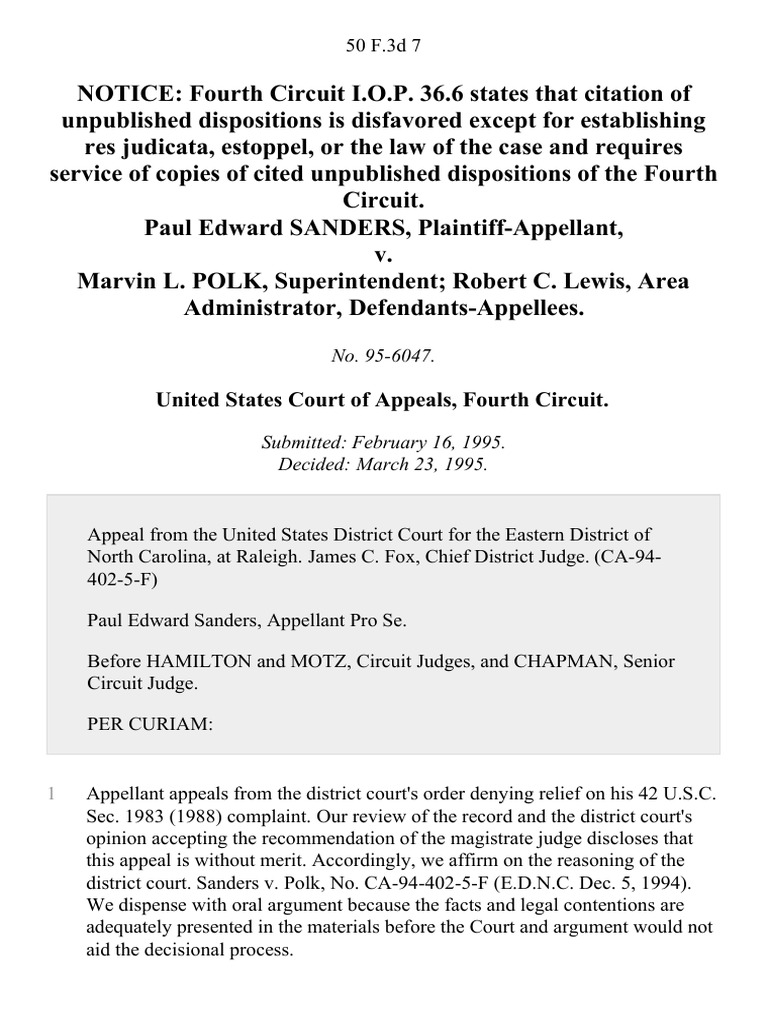 50 F.3d 7

NOTICE: Fourth Circuit I.O.P. 36.6 states that citation of unpublished dispositions is disfavored except for establishing res judicata, estoppel, or the law of the case and requires service of copies of cited unpublished dispositions of the Fourth Circuit.
Paul Edward SANDERS, Plaintiff-Appellant,
v.
Marvin L. POLK, Superintendent; Robert C. Lewis, Area Administrator, Defendants-Appellees.

No. 95-6047.

United States Court of Appeals, Fourth Circuit.

Submitted: February 16, 1995.
Decided: March 23, 1995.

Appeal from the United States District Court for the Eastern District of North Carolina, at Raleigh. James C. Fox, Chief District Judge. (CA-94-402-5-F)

Paul Edward Sanders, Appellant Pro Se.

Before HAMILTON and MOTZ, Circuit Judges, and CHAPMAN, Senior Circuit Judge.

PER CURIAM:

1 Appellant appeals from the district court's order denying relief on his 42 U.S.C. Sec. 1983 (1988) complaint. Our review of the record and the district court's opinion accepting the recommendation of the magistrate judge discloses that this appeal is without merit. Accordingly, we affirm on the reasoning of the district court. Sanders v. Polk, No. CA-94-402-5-F (E.D.N.C. Dec. 5, 1994). We dispense with oral argument because the facts and legal contentions are adequately presented in the materials before the Court and argument would not aid the decisional process.